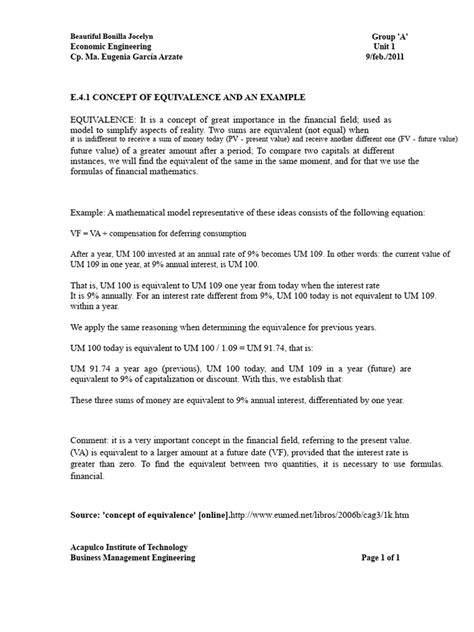 Beautiful Bonilla Jocelyn
Economic Engineering
Cp. Ma. Eugenia García Arzate

Group 'A'
Unit 1
9/feb./2011

E.4.1 CONCEPT OF EQUIVALENCE AND AN EXAMPLE

EQUIVALENCE: It is a concept of great importance in the financial field; used as model to simplify aspects of reality. Two sums are equivalent (not equal) when it is indifferent to receive a sum of money today (PV - present value) and receive another different one (FV - future value) future value) of a greater amount after a period; To compare two capitals at different instances, we will find the equivalent of the same in the same moment, and for that we use the formulas of financial mathematics.

Example: A mathematical model representative of these ideas consists of the following equation:

VF = VA + compensation for deferring consumption

After a year, UM 100 invested at an annual rate of 9% becomes UM 109. In other words: the current value of UM 109 in one year, at 9% annual interest, is UM 100.

That is, UM 100 is equivalent to UM 109 one year from today when the interest rate It is 9% annually. For an interest rate different from 9%, UM 100 today is not equivalent to UM 109. within a year.

We apply the same reasoning when determining the equivalence for previous years.

UM 100 today is equivalent to UM 100 / 1.09 = UM 91.74, that is:

UM 91.74 a year ago (previous), UM 100 today, and UM 109 in a year (future) are equivalent to 9% of capitalization or discount. With this, we establish that:

These three sums of money are equivalent to 9% annual interest, differentiated by one year.

Comment: it is a very important concept in the financial field, referring to the present value. (VA) is equivalent to a larger amount at a future date (VF), provided that the interest rate is greater than zero. To find the equivalent between two quantities, it is necessary to use formulas. financial.

Source: 'concept of equivalence' [online].http://www.eumed.net/libros/2006b/cag3/1k.htm

Acapulco Institute of Technology
Business Management Engineering

Page 1 of 1